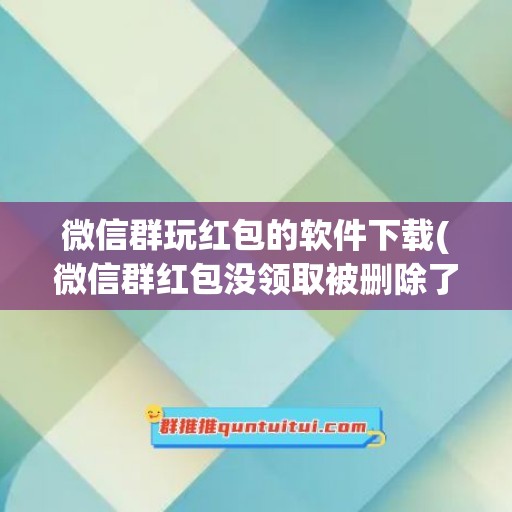 微信群玩红包的软件下载(微信群红包没领取被删除了

群推推quntuitui.com